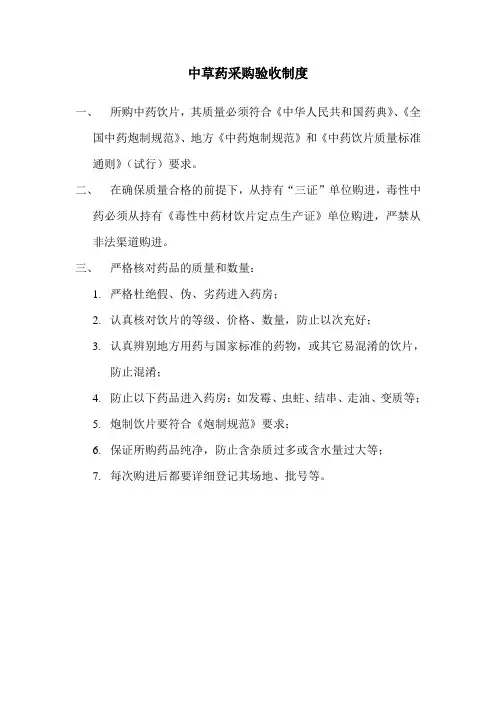 中草药采购验收制度

一、 所购中药饮片，其质量必须符合《中华人民共和国药典》、《全国中药炮制规范》、地方《中药炮制规范》和《中药饮片质量标准通则》（试行）要求。

二、 在确保质量合格的前提下，从持有“三证”单位购进，毒性中药必须从持有《毒性中药材饮片定点生产证》单位购进，严禁从非法渠道购进。

三、 严格核对药品的质量和数量：

1. 严格杜绝假、伪、劣药进入药房；

2. 认真核对饮片的等级、价格、数量，防止以次充好；

3. 认真辨别地方用药与国家标准的药物，或其它易混淆的饮片，防止混淆；

4. 防止以下药品进入药房：如发霉、虫蛀、结串、走油、变质等；

5. 炮制饮片要符合《炮制规范》要求；

6. 保证所购药品纯净，防止含杂质过多或含水量过大等；

7. 每次购进后都要详细登记其场地、批号等。